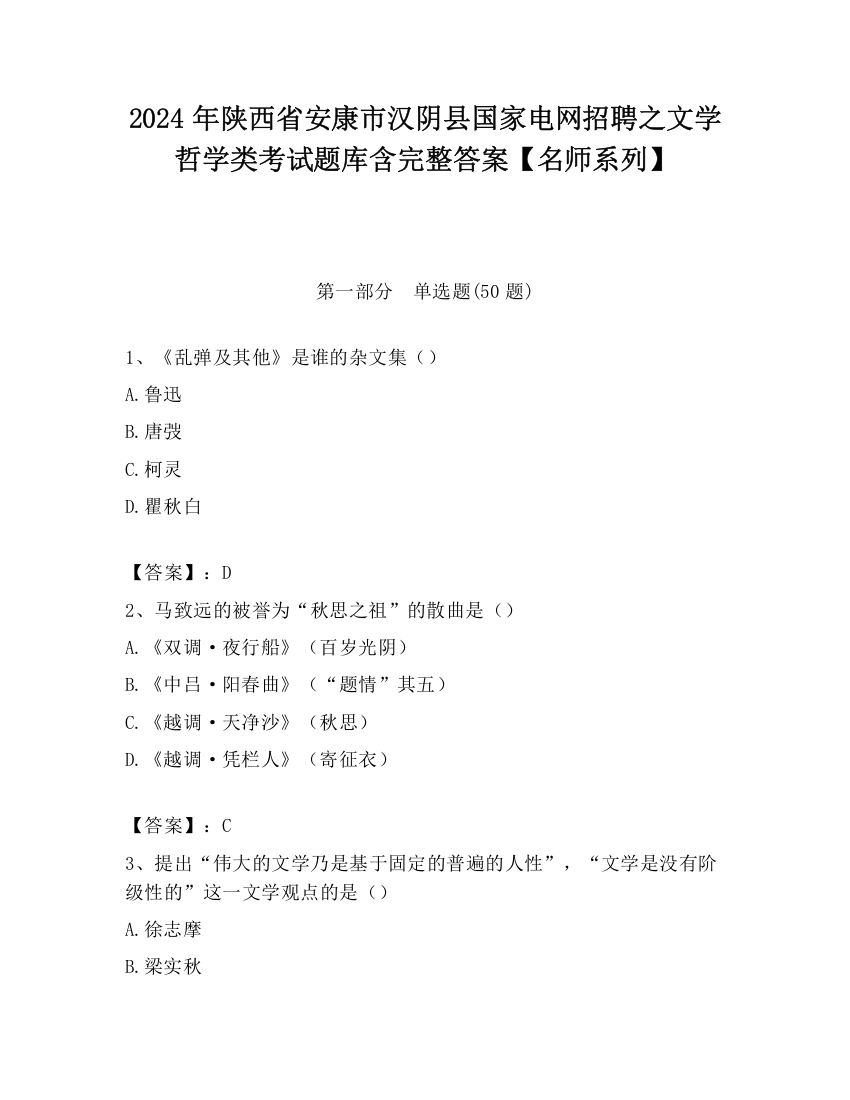 2024 年陕西省安康市汉阴县国家电网招聘之文学哲学类考试题库含完整答案【名师系列】

第一部分 单选题(50 题)

1、《乱弹及其他》是谁的杂文集（ ）

A.鲁迅

B.唐弢

C.柯灵

D.瞿秋白

【答案】：D

2、马致远的被誉为“秋思之祖”的散曲是（）

A.《双调·夜行船》（百岁光阴）

B.《中吕·阳春曲》（“题情”其五）

C.《越调·天净沙》（秋思）

D.《越调·凭栏人》（寄征衣）

【答案】：C

3、提出“伟大的文学乃是基于固定的普遍的人性”，“文学是没有阶级性的”这一文学观点的是（）

A.徐志摩

B.梁实秋